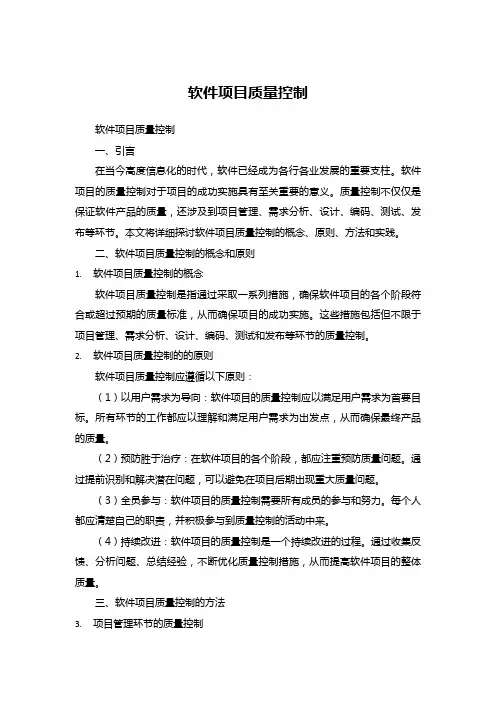 软件项目质量控制

软件项目质量控制

一、引言

在当今高度信息化的时代，软件已经成为各行各业发展的重要支柱。软件项目的质量控制对于项目的成功实施具有至关重要的意义。质量控制不仅仅是保证软件产品的质量，还涉及到项目管理、需求分析、设计、编码、测试、发布等环节。本文将详细探讨软件项目质量控制的概念、原则、方法和实践。

二、软件项目质量控制的概念和原则

1. 软件项目质量控制的概念

软件项目质量控制是指通过采取一系列措施，确保软件项目的各个阶段符合或超过预期的质量标准，从而确保项目的成功实施。这些措施包括但不限于项目管理、需求分析、设计、编码、测试和发布等环节的质量控制。

2. 软件项目质量控制的的原则

软件项目质量控制应遵循以下原则：

（1）以用户需求为导向：软件项目的质量控制应以满足用户需求为首要目标。所有环节的工作都应以理解和满足用户需求为出发点，从而确保最终产品的质量。

（2）预防胜于治疗：在软件项目的各个阶段，都应注重预防质量问题。通过提前识别和解决潜在问题，可以避免在项目后期出现重大质量问题。

（3）全员参与：软件项目的质量控制需要所有成员的参与和努力。每个人都应清楚自己的职责，并积极参与到质量控制的活动中来。

（4）持续改进：软件项目的质量控制是一个持续改进的过程。通过收集反馈、分析问题、总结经验，不断优化质量控制措施，从而提高软件项目的整体质量。

三、软件项目质量控制的方法

3. 项目管理环节的质量控制